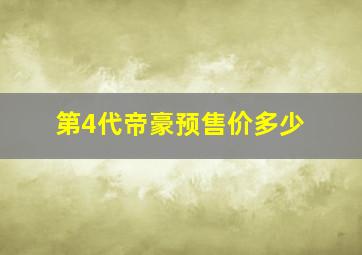 第4代帝豪预售价多少